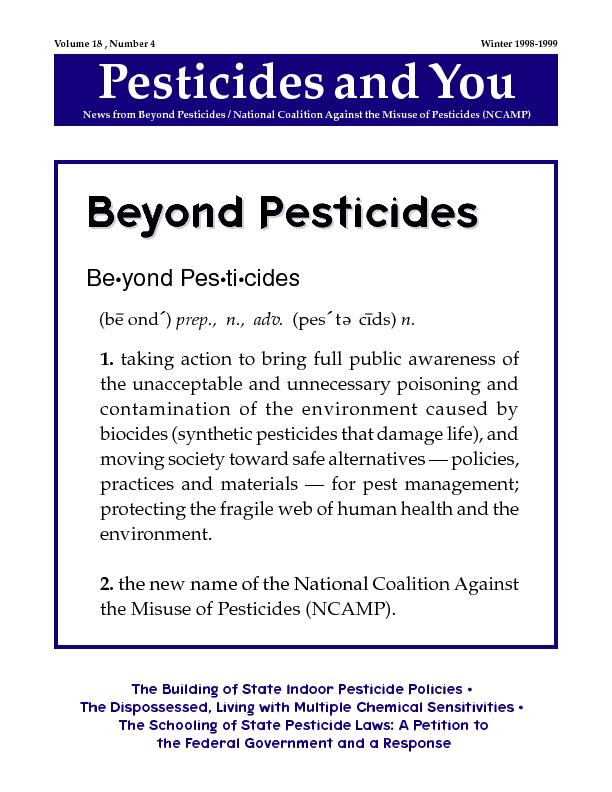 Volume 18 , Number 4

Winter 1998-1999

Pesticides and You

News from Beyond Pesticides / National Coalition Against the Misuse of Pesticides (NCAMP)

Beyond Pesticides

Be•yond Pes•ti•cides

(bē ond´) prep., n., adv. (pes´ tə cīds) n.

1. taking action to bring full public awareness of the unacceptable and unnecessary poisoning and contamination of the environment caused by biocides (synthetic pesticides that damage life), and moving society toward safe alternatives — policies, practices and materials — for pest management; protecting the fragile web of human health and the environment.

2. the new name of the National Coalition Against the Misuse of Pesticides (NCAMP).

The Building of State Indoor Pesticide Policies •
The Dispossessed, Living with Multiple Chemical Sensitivities •
The Schooling of State Pesticide Laws: A Petition to the Federal Government and a Response